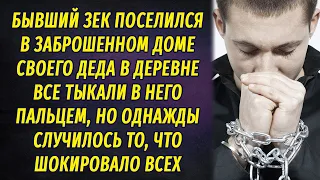 БЫВШИЙ ЗЕК ПОСЕЛИЛСЯ В ЗАБРОШЕННОМ ДОМЕ СВОЕГО ДЕДА В ДЕРЕВНЕ ВСЕ ТЫКАЛИ В НЕГО ПАЛЬЦЕМ, НО ОДНАЖДЫ СЛУЧИЛОСЬ ТО, ЧТО ШОКИРОВАЛО ВСЕХ